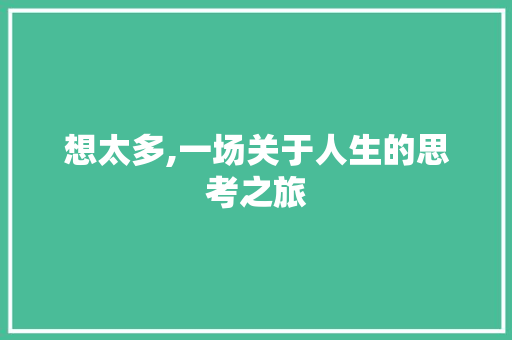 想太多,一场关于人生的思考之旅